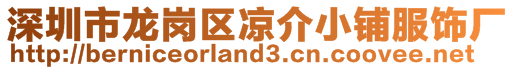 深圳市龙岗区凉介小铺服饰厂
http://berniceorland3.cn.coovee.net